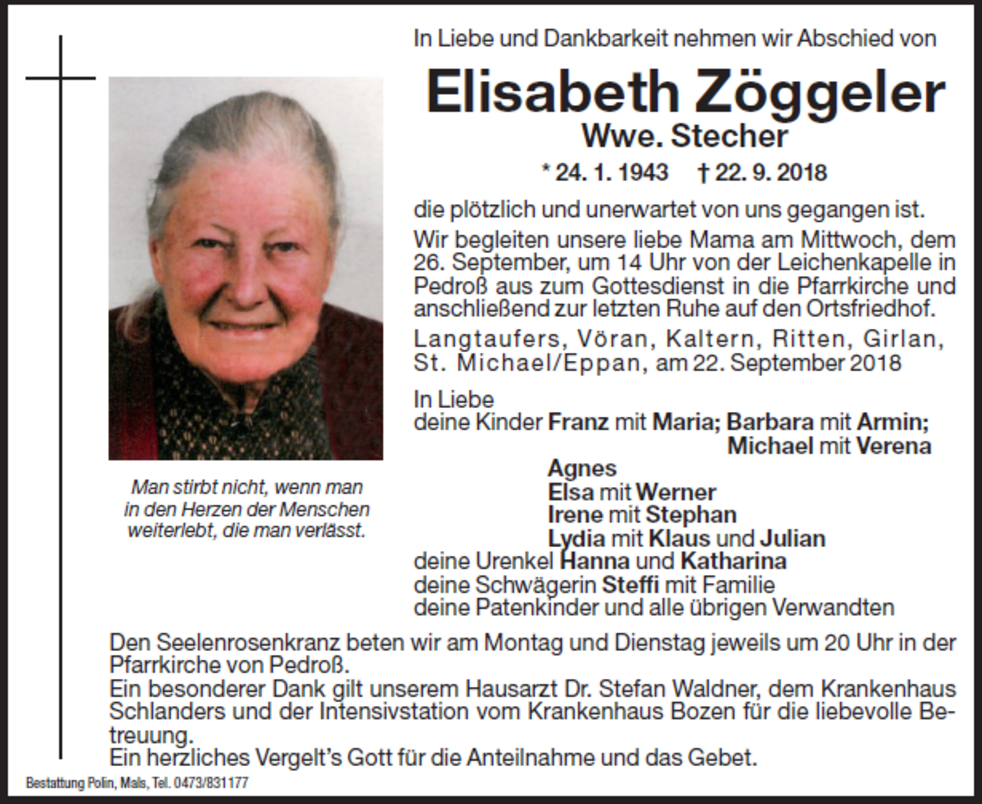 In Liebe und Dankbarkeit nehmen wir Abschied von

Elisabeth Zöggeler
Wwe. Stecher

* 24. 1. 1943 † 22. 9. 2018

die plötzlich und unerwartet von uns gegangen ist.

Wir begleiten unsere liebe Mama am Mittwoch, dem 26. September, um 14 Uhr von der Leichenkapelle in Pedroß aus zum Gottesdienst in die Pfarrkirche und anschließend zur letzten Ruhe auf den Ortsfriedhof.

Langtaufers, Vöran, Kaltern, Ritten, Girlan, St. Michael/Eppan, am 22. September 2018

In Liebe
deine Kinder Franz mit Maria; Barbara mit Armin; Michael mit Verena
Agnes
Elsa mit Werner
Irene mit Stephan
Lydia mit Klaus und Julian
deine Urenkel Hanna und Katharina
deine Schwägerin Steffi mit Familie
deine Patenkinder und alle übrigen Verwandten

Man stirbt nicht, wenn man in den Herzen der Menschen weiterlebt, die man verlässt.

Den Seelenrosenkranz beten wir am Montag und Dienstag jeweils um 20 Uhr in der Pfarrkirche von Pedroß.
Ein besonderer Dank gilt unserem Hausarzt Dr. Stefan Waldner, dem Krankenhaus Schlanders und der Intensivstation vom Krankenhaus Bozen für die liebevolle Betreuung.
Ein herzliches Vergelt's Gott für die Anteilnahme und das Gebet.

Bestattung Polin, Mals, Tel. 0473/831177